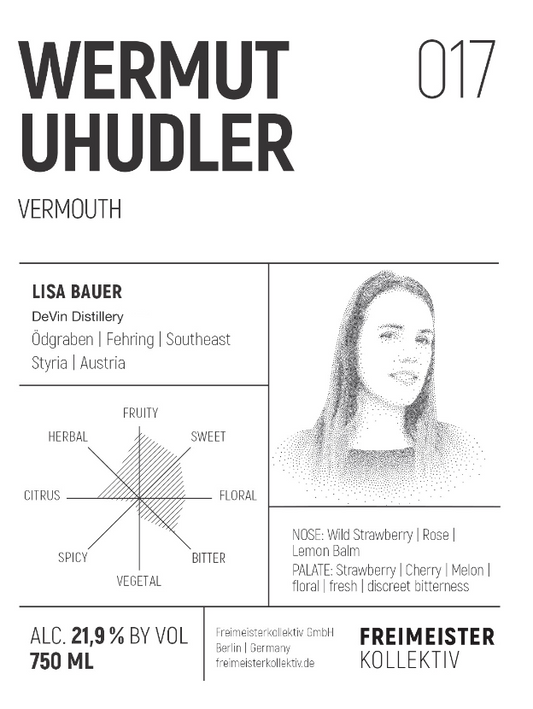 WERMUT UHUDLER

017

VERMOUTH

LISA BAUER

DeVin Distillery

Ödgraben | Fehring | Southeast Styria | Austria

FRUITY
SWEET
FLORAL
BITTER
VEGETAL
SPICY
CITRUS
HERBAL

NOSE: Wild Strawberry | Rose | Lemon Balm

PALATE: Strawberry | Cherry | Melon | floral | fresh | discreet bitterness

ALC. 21,9 % BY VOL
750 ML

Freimeisterkollektiv GmbH
Berlin | Germany
freimeisterkollektiv.de

FREIMEISTER
KOLLEKTIV